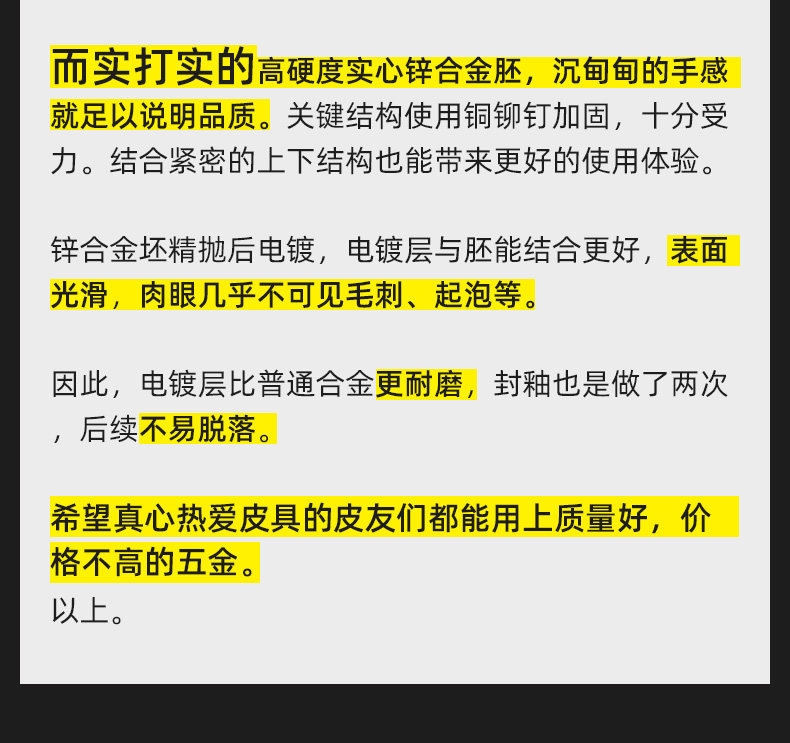 而实打实的高硬度实心锌合金胚，沉甸甸的手感就足以说明品质。关键结构使用铜铆钉加固，十分受力。结合紧密的上下结构也能带来更好的使用体验。

锌合金坯精抛后电镀，电镀层与胚能结合更好，表面光滑，肉眼几乎不可见毛刺、起泡等。

因此，电镀层比普通合金更耐磨，封釉也是做了两次，后续不易脱落。

希望真心热爱皮具的皮友们都能用上质量好，价格不高的五金。
以上。